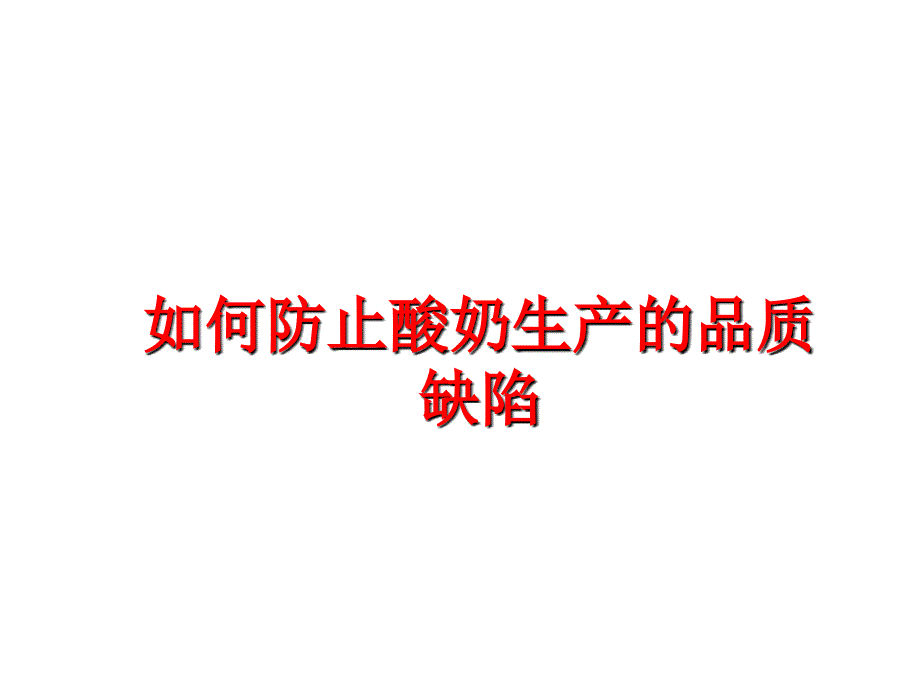 如何防止酸奶生产的品质缺陷